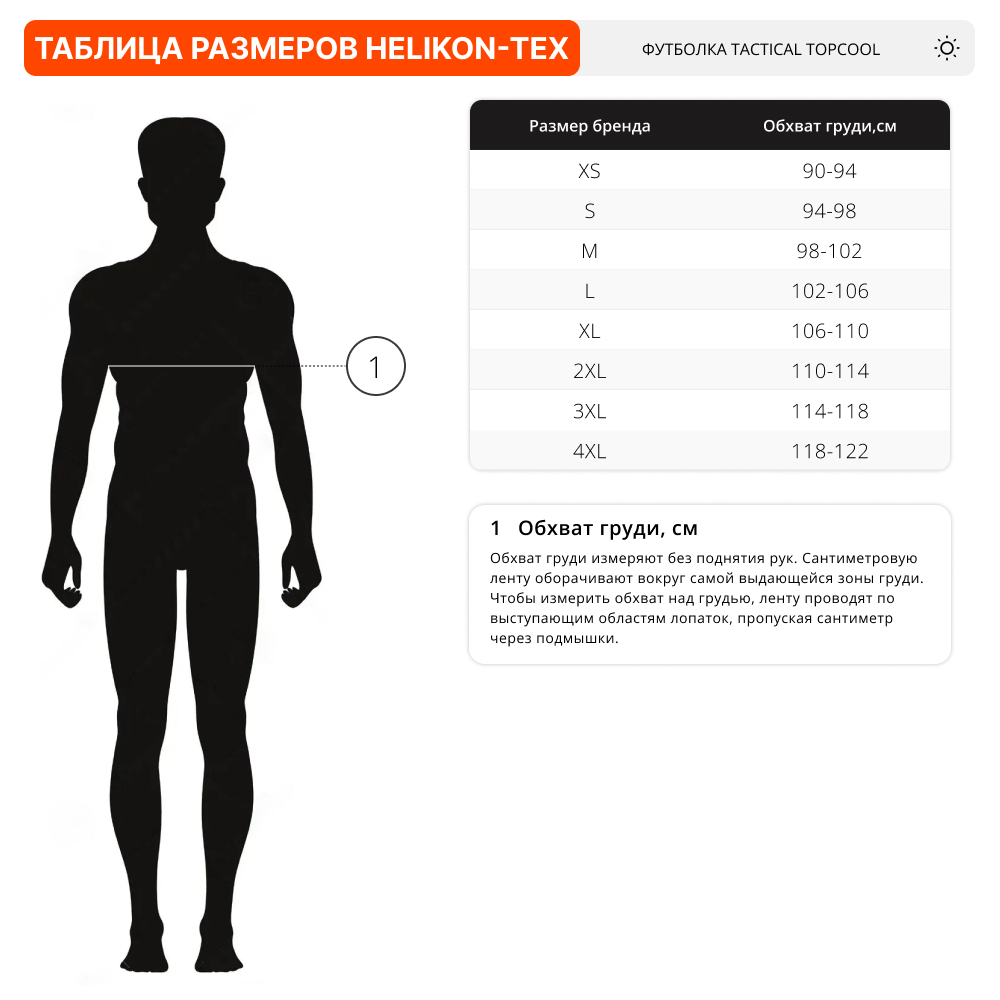 ТАБЛИЦА РАЗМЕРОВ HELIKON-TEX

ФУТБОЛКА TACTICAL TOPCOOL

1

| Размер бренда | Обхват груди,см |
|---|---|
| XS | 90-94 |
| S | 94-98 |
| M | 98-102 |
| L | 102-106 |
| XL | 106-110 |
| 2XL | 110-114 |
| 3XL | 114-118 |
| 4XL | 118-122 |

1 Обхват груди, см

Обхват груди измеряют без поднятия рук. Сантиметровую ленту оборачивают вокруг самой выдающейся зоны груди. Чтобы измерить обхват над грудью, ленту проводят по выступающим областям лопаток, пропуская сантиметр через подмышки.